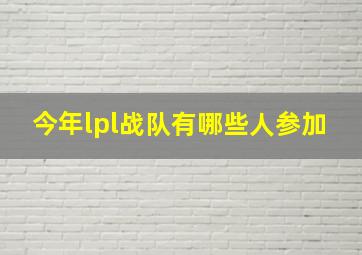 今年lpl战队有哪些人参加